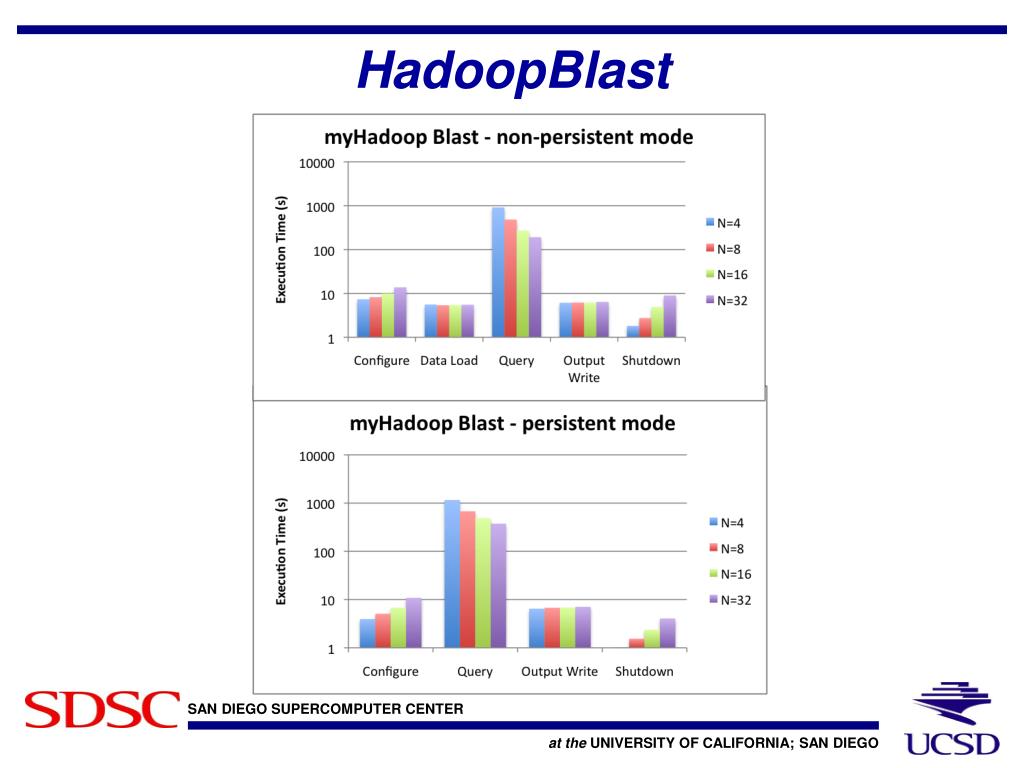 HadoopBlast

myHadoop Blast - non-persistent mode

Execution Time (s)

10000
1000
100
10
1

Configure Data Load Query Output Write Shutdown

N=4
N=8
N=16
N=32

myHadoop Blast - persistent mode

Execution Time (s)

10000
1000
100
10
1

Configure Query Output Write Shutdown

N=4
N=8
N=16
N=32

SDSC SAN DIEGO SUPERCOMPUTER CENTER

at the UNIVERSITY OF CALIFORNIA; SAN DIEGO

UCSD